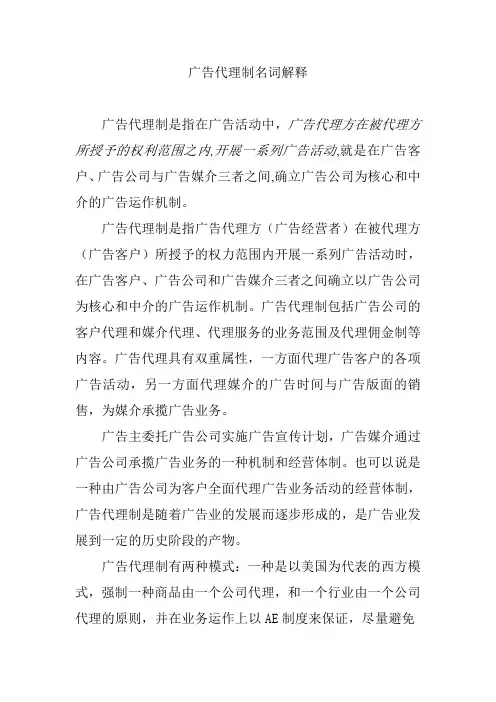 广告代理制名词解释

广告代理制是指在广告活动中，广告代理方在被代理方所授予的权利范围之内,开展一系列广告活动,就是在广告客户、广告公司与广告媒介三者之间,确立广告公司为核心和中介的广告运作机制。

广告代理制是指广告代理方（广告经营者）在被代理方（广告客户）所授予的权力范围内开展一系列广告活动时，在广告客户、广告公司和广告媒介三者之间确立以广告公司为核心和中介的广告运作机制。广告代理制包括广告公司的客户代理和媒介代理、代理服务的业务范围及代理佣金制等内容。广告代理具有双重属性，一方面代理广告客户的各项广告活动，另一方面代理媒介的广告时间与广告版面的销售，为媒介承揽广告业务。

广告主委托广告公司实施广告宣传计划，广告媒介通过广告公司承揽广告业务的一种机制和经营体制。也可以说是一种由广告公司为客户全面代理广告业务活动的经营体制，广告代理制是随着广告业的发展而逐步形成的，是广告业发展到一定的历史阶段的产物。

广告代理制有两种模式：一种是以美国为代表的西方模式，强制一种商品由一个公司代理，和一个行业由一个公司代理的原则，并在业务运作上以 AE 制度来保证，尽量避免